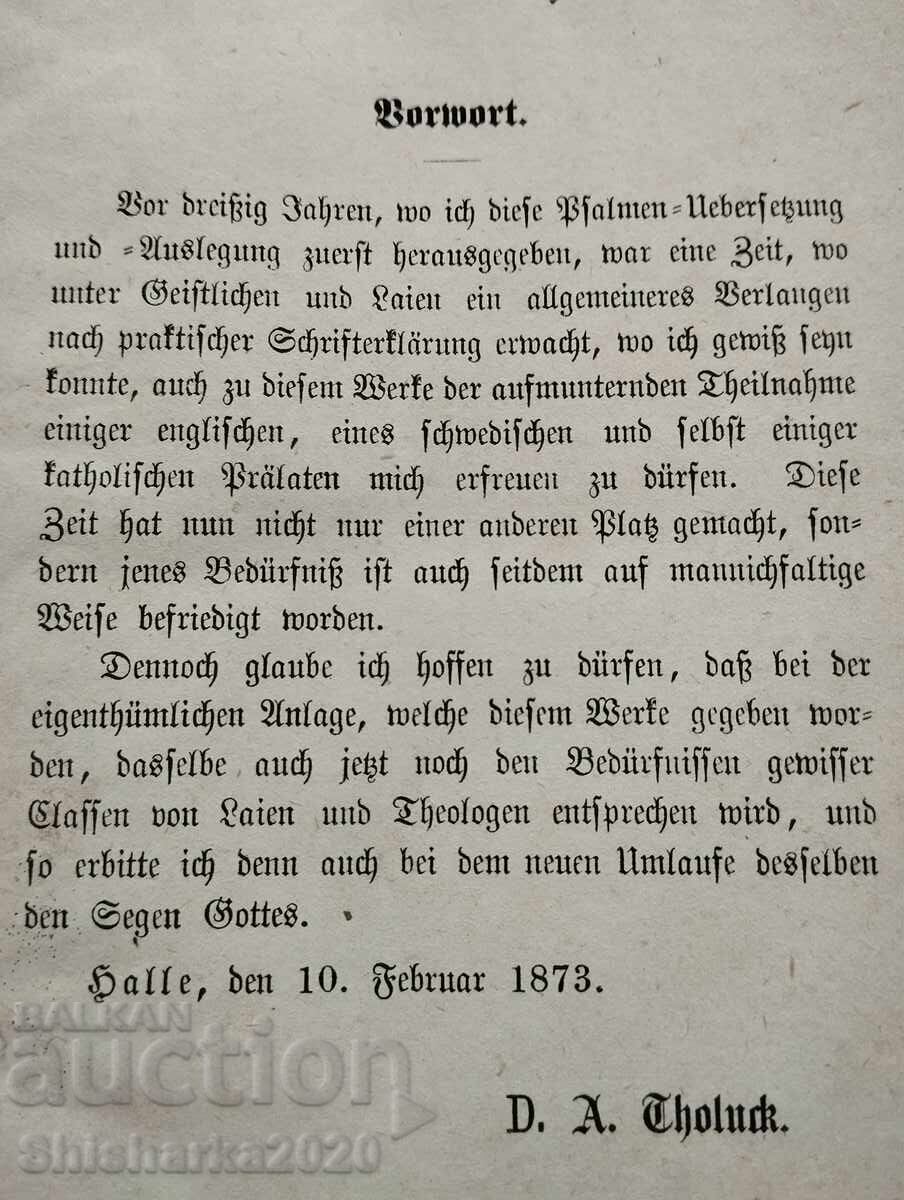 Vorwort.

Vor dreißig Jahren, wo ich diese Psalmen-Uebersetzung und -Auslegung zuerst herausgegeben, war eine Zeit, wo unter Geistlichen und Laien ein allgemeineres Verlangen nach praktischer Schrifterklärung erwacht, wo ich gewiß seyn konnte, auch zu diesem Werke der aufmunternden Theilnahme einiger englischen, eines schwedischen und selbst einiger katholischen Prälaten mich erfreuen zu dürfen. Diese Zeit hat nun nicht nur einer anderen Platz gemacht, sondern jenes Bedürfniß ist auch seitdem auf mannichfaltige Weise befriedigt worden.

Dennoch glaube ich hoffen zu dürfen, daß bei der eigenthümlichen Anlage, welche diesem Werke gegeben worden, dasselbe auch jetzt noch den Bedürfnissen gewisser Classen von Laien und Theologen entsprechen wird, und so erbitte ich denn auch bei dem neuen Umlaufe desselben den Segen Gottes.

Halle, den 10. Februar 1873.

D. A. Tholuck.

BALKAN auction Shisharka2020